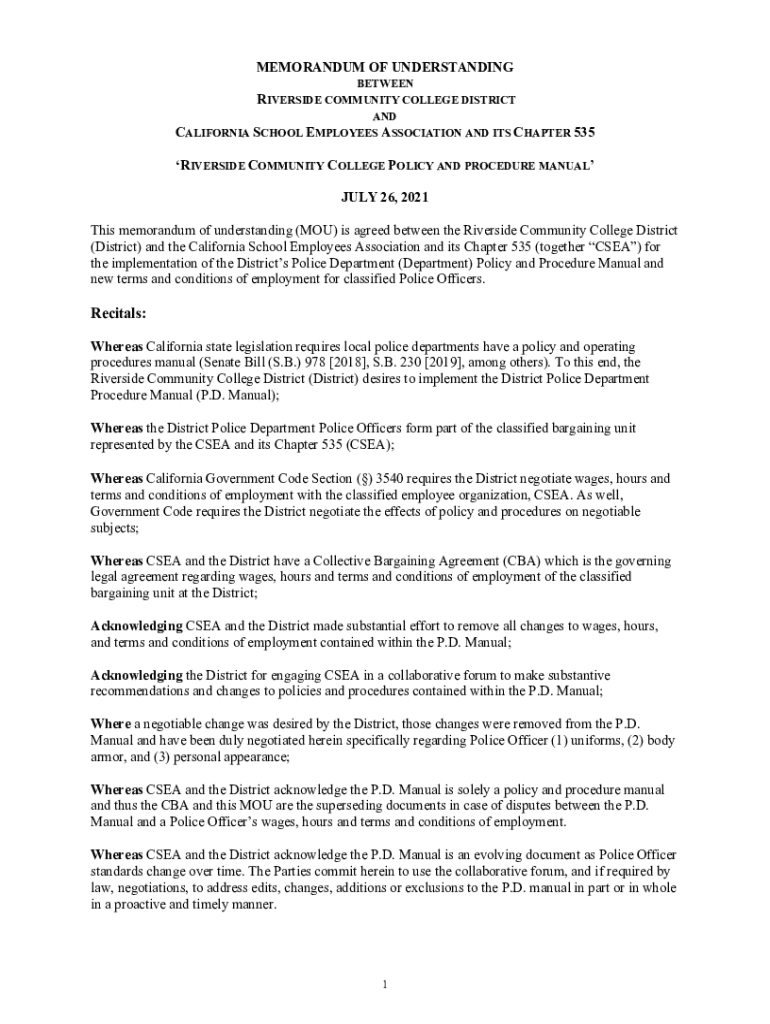 MEMORANDUM OF UNDERSTANDING
BETWEEN
RIVERSIDE COMMUNITY COLLEGE DISTRICT
AND
CALIFORNIA SCHOOL EMPLOYEES ASSOCIATION AND ITS CHAPTER 535

'RIVERSIDE COMMUNITY COLLEGE POLICY AND PROCEDURE MANUAL'

JULY 26, 2021

This memorandum of understanding (MOU) is agreed between the Riverside Community College District (District) and the California School Employees Association and its Chapter 535 (together "CSEA") for the implementation of the District's Police Department (Department) Policy and Procedure Manual and new terms and conditions of employment for classified Police Officers.

Recitals:

Whereas California state legislation requires local police departments have a policy and operating procedures manual (Senate Bill (S.B.) 978 [2018], S.B. 230 [2019], among others). To this end, the Riverside Community College District (District) desires to implement the District Police Department Procedure Manual (P.D. Manual);

Whereas the District Police Department Police Officers form part of the classified bargaining unit represented by the CSEA and its Chapter 535 (CSEA);

Whereas California Government Code Section (§) 3540 requires the District negotiate wages, hours and terms and conditions of employment with the classified employee organization, CSEA. As well, Government Code requires the District negotiate the effects of policy and procedures on negotiable subjects;

Whereas CSEA and the District have a Collective Bargaining Agreement (CBA) which is the governing legal agreement regarding wages, hours and terms and conditions of employment of the classified bargaining unit at the District;

Acknowledging CSEA and the District made substantial effort to remove all changes to wages, hours, and terms and conditions of employment contained within the P.D. Manual;

Acknowledging the District for engaging CSEA in a collaborative forum to make substantive recommendations and changes to policies and procedures contained within the P.D. Manual;

Where a negotiable change was desired by the District, those changes were removed from the P.D. Manual and have been duly negotiated herein specifically regarding Police Officer (1) uniforms, (2) body armor, and (3) personal appearance;

Whereas CSEA and the District acknowledge the P.D. Manual is solely a policy and procedure manual and thus the CBA and this MOU are the superseding documents in case of disputes between the P.D. Manual and a Police Officer's wages, hours and terms and conditions of employment.

Whereas CSEA and the District acknowledge the P.D. Manual is an evolving document as Police Officer standards change over time. The Parties commit herein to use the collaborative forum, and if required by law, negotiations, to address edits, changes, additions or exclusions to the P.D. manual in part or in whole in a proactive and timely manner.

1